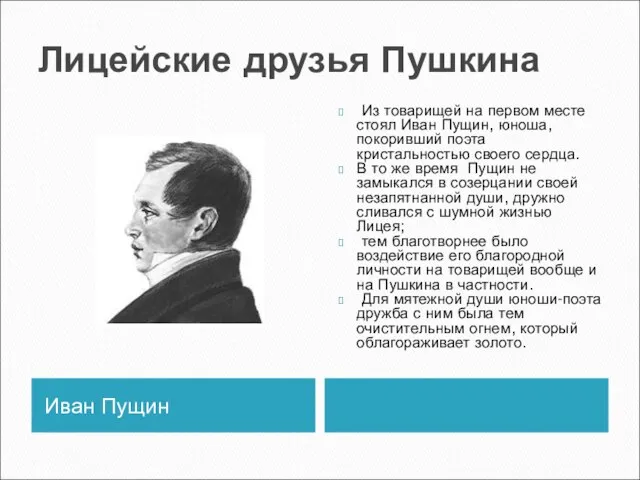 Лицейские друзья Пушкина

Из товарищей на первом месте стоял Иван Пущин, юноша, покоривший поэта кристальностью своего сердца.

В то же время Пущин не замыкался в созерцании своей незапятнанной души, дружно сливался с шумной жизнью Лицея;

тем благотворнее было воздействие его благородной личности на товарищей вообще и на Пушкина в частности.

Для мятежной души юноши-поэта дружба с ним была тем очистительным огнем, который облагораживает золото.

Иван Пущин